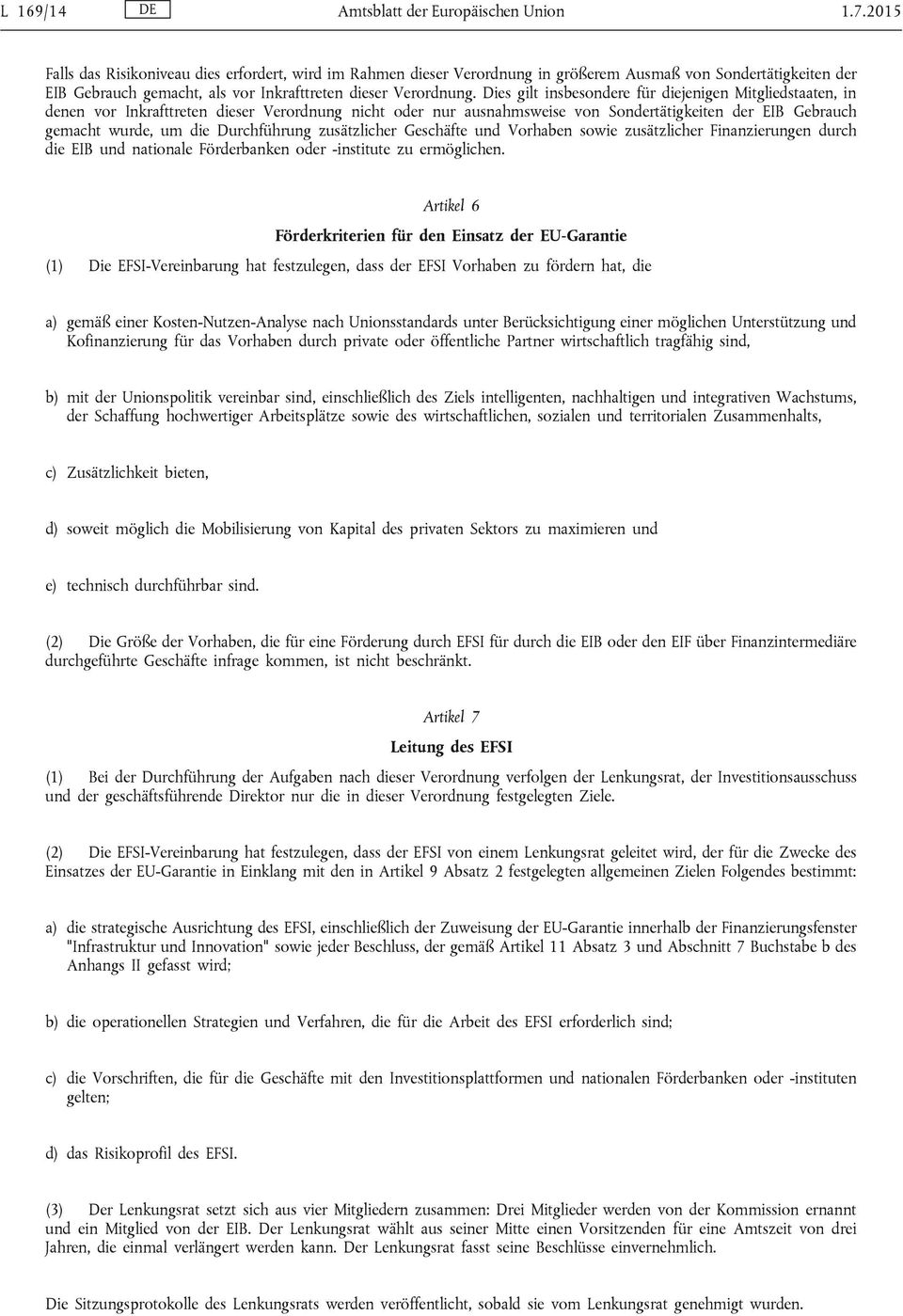 L 169/14 DE Amtsblatt der Europäischen Union 1.7.2015

Falls das Risikoniveau dies erfordert, wird im Rahmen dieser Verordnung in größerem Ausmaß von Sondertätigkeiten der EIB Gebrauch gemacht, als vor Inkrafttreten dieser Verordnung. Dies gilt insbesondere für diejenigen Mitgliedstaaten, in denen vor Inkrafttreten dieser Verordnung nicht oder nur ausnahmsweise von Sondertätigkeiten der EIB Gebrauch gemacht wurde, um die Durchführung zusätzlicher Geschäfte und Vorhaben sowie zusätzlicher Finanzierungen durch die EIB und nationale Förderbanken oder -institute zu ermöglichen.

Artikel 6

Förderkriterien für den Einsatz der EU-Garantie

(1) Die EFSI-Vereinbarung hat festzulegen, dass der EFSI Vorhaben zu fördern hat, die

a) gemäß einer Kosten-Nutzen-Analyse nach Unionsstandards unter Berücksichtigung einer möglichen Unterstützung und Kofinanzierung für das Vorhaben durch private oder öffentliche Partner wirtschaftlich tragfähig sind,

b) mit der Unionspolitik vereinbar sind, einschließlich des Ziels intelligenten, nachhaltigen und integrativen Wachstums, der Schaffung hochwertiger Arbeitsplätze sowie des wirtschaftlichen, sozialen und territorialen Zusammenhalts,

c) Zusätzlichkeit bieten,

d) soweit möglich die Mobilisierung von Kapital des privaten Sektors zu maximieren und

e) technisch durchführbar sind.

(2) Die Größe der Vorhaben, die für eine Förderung durch EFSI für durch die EIB oder den EIF über Finanzintermediäre durchgeführte Geschäfte infrage kommen, ist nicht beschränkt.

Artikel 7

Leitung des EFSI

(1) Bei der Durchführung der Aufgaben nach dieser Verordnung verfolgen der Lenkungsrat, der Investitionsausschuss und der geschäftsführende Direktor nur die in dieser Verordnung festgelegten Ziele.

(2) Die EFSI-Vereinbarung hat festzulegen, dass der EFSI von einem Lenkungsrat geleitet wird, der für die Zwecke des Einsatzes der EU-Garantie in Einklang mit den in Artikel 9 Absatz 2 festgelegten allgemeinen Zielen Folgendes bestimmt:

a) die strategische Ausrichtung des EFSI, einschließlich der Zuweisung der EU-Garantie innerhalb der Finanzierungsfenster "Infrastruktur und Innovation" sowie jeder Beschluss, der gemäß Artikel 11 Absatz 3 und Abschnitt 7 Buchstabe b des Anhangs II gefasst wird;

b) die operationellen Strategien und Verfahren, die für die Arbeit des EFSI erforderlich sind;

c) die Vorschriften, die für die Geschäfte mit den Investitionsplattformen und nationalen Förderbanken oder -instituten gelten;

d) das Risikoprofil des EFSI.

(3) Der Lenkungsrat setzt sich aus vier Mitgliedern zusammen: Drei Mitglieder werden von der Kommission ernannt und ein Mitglied von der EIB. Der Lenkungsrat wählt aus seiner Mitte einen Vorsitzenden für eine Amtszeit von drei Jahren, die einmal verlängert werden kann. Der Lenkungsrat fasst seine Beschlüsse einvernehmlich.

Die Sitzungsprotokolle des Lenkungsrats werden veröffentlicht, sobald sie vom Lenkungsrat genehmigt wurden.